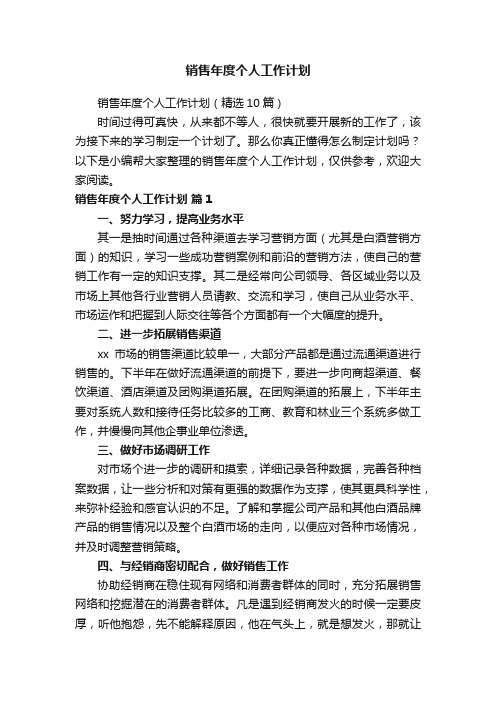 销售年度个人工作计划

销售年度个人工作计划（精选10篇）

时间过得可真快，从来都不等人，很快就要开展新的工作了，该为接下来的学习制定一个计划了。那么你真正懂得怎么制定计划吗？以下是小编帮大家整理的销售年度个人工作计划，仅供参考，欢迎大家阅读。

销售年度个人工作计划 篇1

一、努力学习，提高业务水平

其一是抽时间通过各种渠道去学习营销方面（尤其是白酒营销方面）的知识，学习一些成功营销案例和前沿的营销方法，使自己的营销工作有一定的知识支撑。其二是经常向公司领导、各区域业务以及市场上其他各行业营销人员请教、交流和学习，使自己从业务水平、市场运作和把握到人际交往等各个方面都有一个大幅度的提升。

二、进一步拓展销售渠道

xx 市场的销售渠道比较单一，大部分产品都是通过流通渠道进行销售的。下半年在做好流通渠道的前提下，要进一步向商超渠道、餐饮渠道、酒店渠道及团购渠道拓展。在团购渠道的拓展上，下半年主要对系统人数和接待任务比较多的工商、教育和林业三个系统多做工作，并慢慢向其他企事业单位渗透。

三、做好市场调研工作

对市场个进一步的调研和摸索，详细记录各种数据，完善各种档案数据，让一些分析和对策有更强的数据作为支撑，使其更具科学性，来弥补经验和感官认识的不足。了解和掌握公司产品和其他白酒品牌产品的销售情况以及整个白酒市场的走向，以便应对各种市场情况，并及时调整营销策略。

四、与经销商密切配合，做好销售工作

协助经销商在稳住现有网络和消费者群体的同时，充分拓展销售网络和挖掘潜在的消费者群体。凡是遇到经销商发火的时候一定要皮厚，听他抱怨，先不能解释原因，他在气头上，就是想发火，那就让